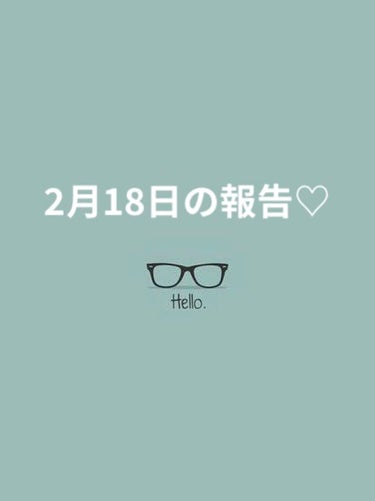 2月18日の報告♡

Hello.